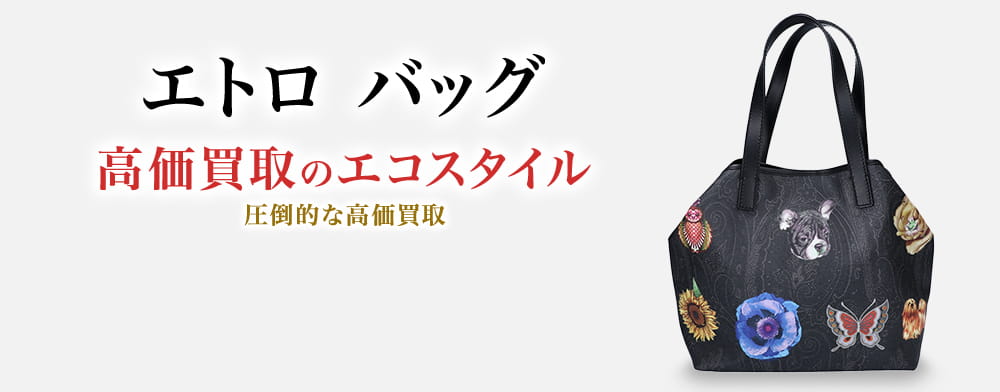 エトロ バッグ

高価買取のエコスタイル

圧倒的な高価買取